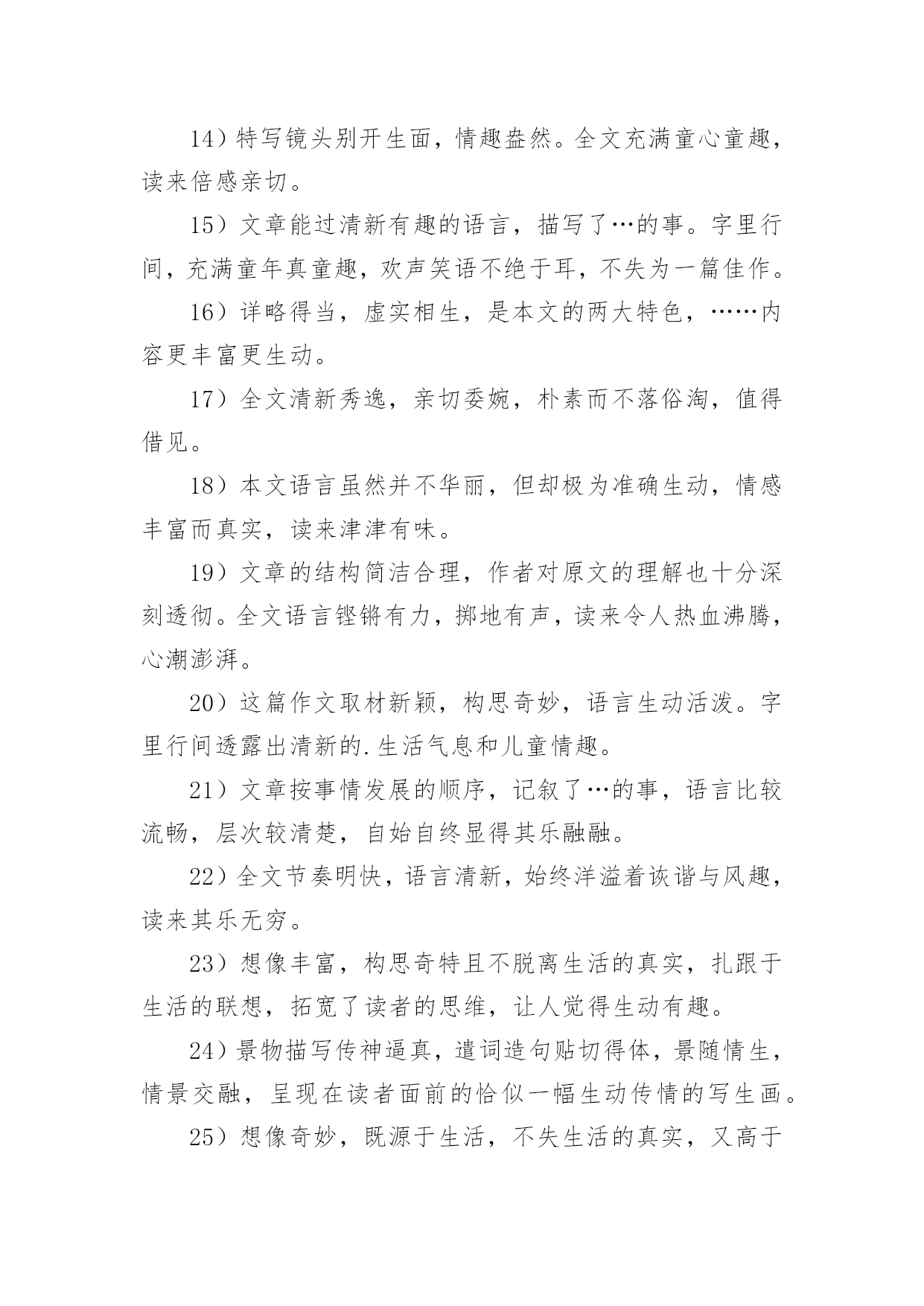 14）特写镜头别开生面，情趣盎然。全文充满童心童趣，读来倍感亲切。

15）文章能过清新有趣的语言，描写了…的事。字里行间，充满童年真童趣，欢声笑语不绝于耳，不失为一篇佳作。

16）详略得当，虚实相生，是本文的两大特色，……内容更丰富更生动。

17）全文清新秀逸，亲切委婉，朴素而不落俗淘，值得借见。

18）本文语言虽然并不华丽，但却极为准确生动，情感丰富而真实，读来津津有味。

19）文章的结构简洁合理，作者对原文的理解也十分深刻透彻。全文语言铿锵有力，掷地有声，读来令人热血沸腾，心潮澎湃。

20）这篇作文取材新颖，构思奇妙，语言生动活泼。字里行间透露出清新的.生活气息和儿童情趣。

21）文章按事情发展的顺序，记叙了…的事，语言比较流畅，层次较清楚，自始自终显得其乐融融。

22）全文节奏明快，语言清新，始终洋溢着诙谐与风趣，读来其乐无穷。

23）想像丰富，构思奇特且不脱离生活的真实，扎跟于生活的联想，拓宽了读者的思维，让人觉得生动有趣。

24）景物描写传神逼真，遣词造句贴切得体，景随情生，情景交融，呈现在读者面前的恰似一幅生动传情的写生画。

25）想像奇妙，既源于生活，不失生活的真实，又高于